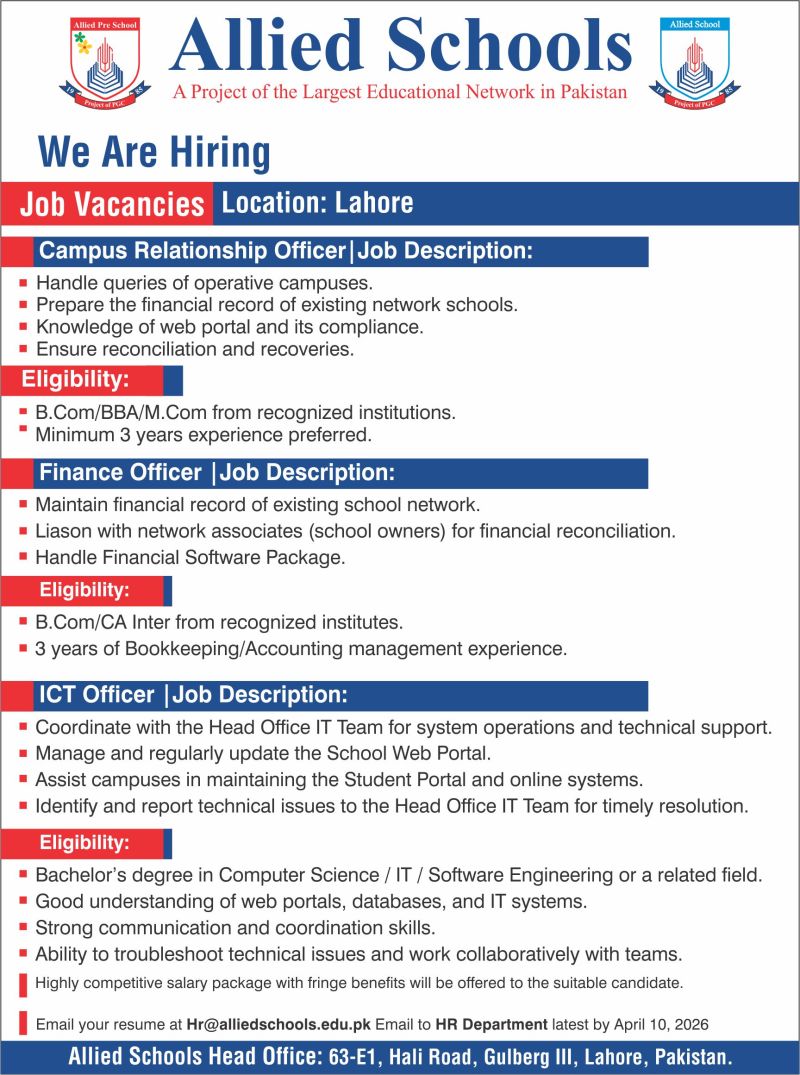 Allied Pre School
19 85
Project of PGC

Allied Schools
A Project of the Largest Educational Network in Pakistan

Allied School
19 85
Project of PGC

We Are Hiring

Job Vacancies Location: Lahore

Campus Relationship Officer|Job Description:
- Handle queries of operative campuses.
- Prepare the financial record of existing network schools.
- Knowledge of web portal and its compliance.
- Ensure reconciliation and recoveries.

Eligibility:
- B.Com/BBA/M.Com from recognized institutions.
- Minimum 3 years experience preferred.

Finance Officer |Job Description:
- Maintain financial record of existing school network.
- Liason with network associates (school owners) for financial reconciliation.
- Handle Financial Software Package.

Eligibility:
- B.Com/CA Inter from recognized institutes.
- 3 years of Bookkeeping/Accounting management experience.

ICT Officer |Job Description:
- Coordinate with the Head Office IT Team for system operations and technical support.
- Manage and regularly update the School Web Portal.
- Assist campuses in maintaining the Student Portal and online systems.
- Identify and report technical issues to the Head Office IT Team for timely resolution.

Eligibility:
- Bachelor's degree in Computer Science / IT / Software Engineering or a related field.
- Good understanding of web portals, databases, and IT systems.
- Strong communication and coordination skills.
- Ability to troubleshoot technical issues and work collaboratively with teams.

Highly competitive salary package with fringe benefits will be offered to the suitable candidate.

Email your resume at Hr@alliedschools.edu.pk Email to HR Department latest by April 10, 2026

Allied Schools Head Office: 63-E1, Hali Road, Gulberg III, Lahore, Pakistan.